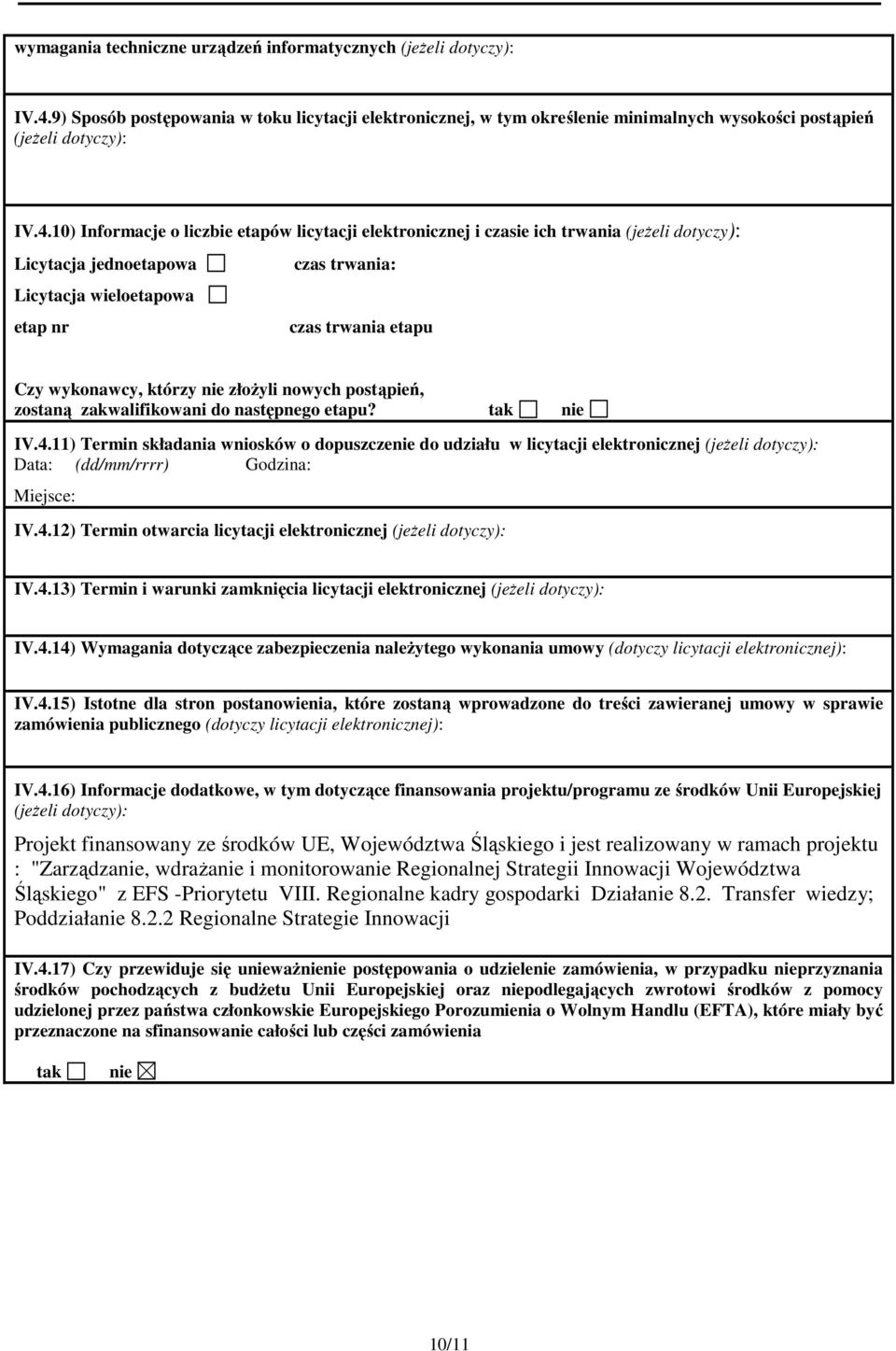 wymagania techniczne urządzeń informatycznych (jeżeli dotyczy):

IV.4.9) Sposób postępowania w toku licytacji elektronicznej, w tym określenie minimalnych wysokości postąpień (jeżeli dotyczy):

IV.4.10) Informacje o liczbie etapów licytacji elektronicznej i czasie ich trwania (jeżeli dotyczy):

Licytacja jednoetapowa ☐ czas trwania:

Licytacja wieloetapowa ☐

etap nr czas trwania etapu

Czy wykonawcy, którzy nie złożyli nowych postąpień, zostaną zakwalifikowani do następnego etapu? tak ☐ nie ☐

IV.4.11) Termin składania wniosków o dopuszczenie do udziału w licytacji elektronicznej (jeżeli dotyczy):
Data: (dd/mm/rrrr) Godzina:

Miejsce:

IV.4.12) Termin otwarcia licytacji elektronicznej (jeżeli dotyczy):

IV.4.13) Termin i warunki zamknięcia licytacji elektronicznej (jeżeli dotyczy):

IV.4.14) Wymagania dotyczące zabezpieczenia należytego wykonania umowy (dotyczy licytacji elektronicznej):

IV.4.15) Istotne dla stron postanowienia, które zostaną wprowadzone do treści zawieranej umowy w sprawie zamówienia publicznego (dotyczy licytacji elektronicznej):

IV.4.16) Informacje dodatkowe, w tym dotyczące finansowania projektu/programu ze środków Unii Europejskiej (jeżeli dotyczy):

Projekt finansowany ze środków UE, Województwa Śląskiego i jest realizowany w ramach projektu : "Zarządzanie, wdrażanie i monitorowanie Regionalnej Strategii Innowacji Województwa Śląskiego" z EFS -Priorytetu VIII. Regionalne kadry gospodarki Działanie 8.2. Transfer wiedzy; Poddziałanie 8.2.2 Regionalne Strategie Innowacji

IV.4.17) Czy przewiduje się unieważnienie postępowania o udzielenie zamówienia, w przypadku nieprzyznania środków pochodzących z budżetu Unii Europejskiej oraz niepodlegających zwrotowi środków z pomocy udzielonej przez państwa członkowskie Europejskiego Porozumienia o Wolnym Handlu (EFTA), które miały być przeznaczone na sfinansowanie całości lub części zamówienia

tak ☐ nie ☒

10/11